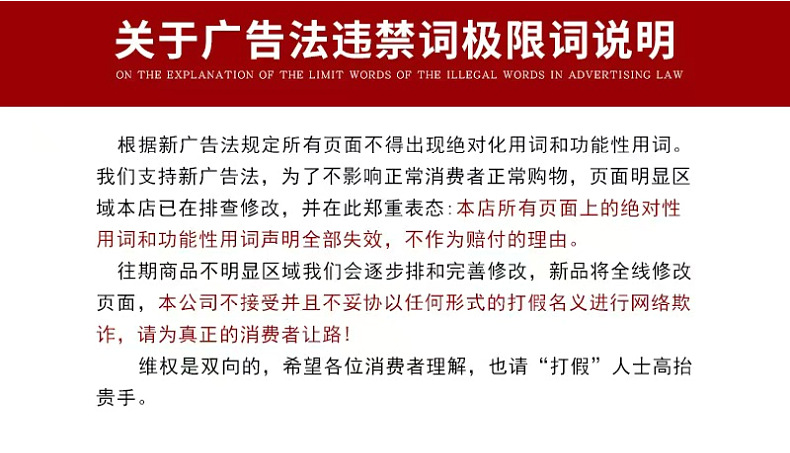 关于广告法违禁词极限词说明
ON THE EXPLANATION OF THE LIMIT WORDS OF THE ILLEGAL WORDS IN ADVERTISING LAW

根据新广告法规定所有页面不得出现绝对化用词和功能性用词。我们支持新广告法，为了不影响正常消费者正常购物，页面明显区域本店已在排查修改，并在此郑重表态：本店所有页面上的绝对性用词和功能性用词声明全部失效，不作为赔付的理由。

往期商品不明显区域我们会逐步排和完善修改，新品将全线修改页面，本公司不接受并且不妥协以任何形式的打假名义进行网络欺诈，请为真正的消费者让路！

维权是双向的，希望各位消费者理解，也请“打假”人士高抬贵手。